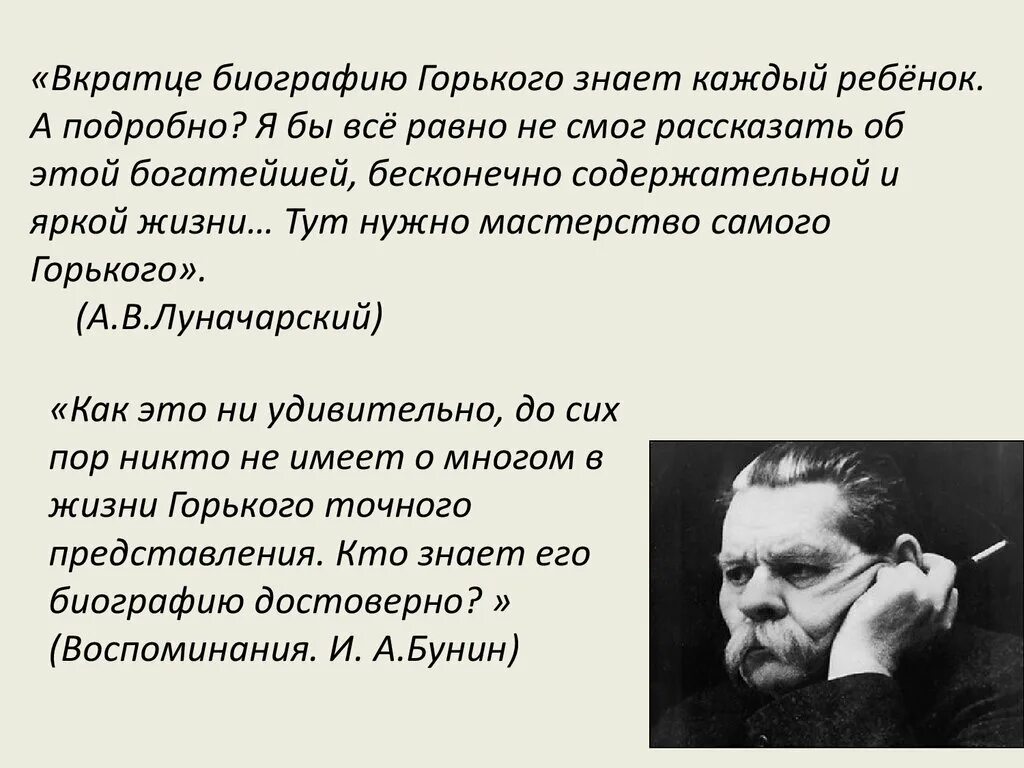 «Вкратце биографию Горького знает каждый ребёнок. А подробно? Я бы всё равно не смог рассказать об этой богатейшей, бесконечно содержательной и яркой жизни… Тут нужно мастерство самого Горького».
(А.В.Луначарский)

«Как это ни удивительно, до сих пор никто не имеет о многом в жизни Горького точного представления. Кто знает его биографию достоверно? »
(Воспоминания. И. А.Бунин)